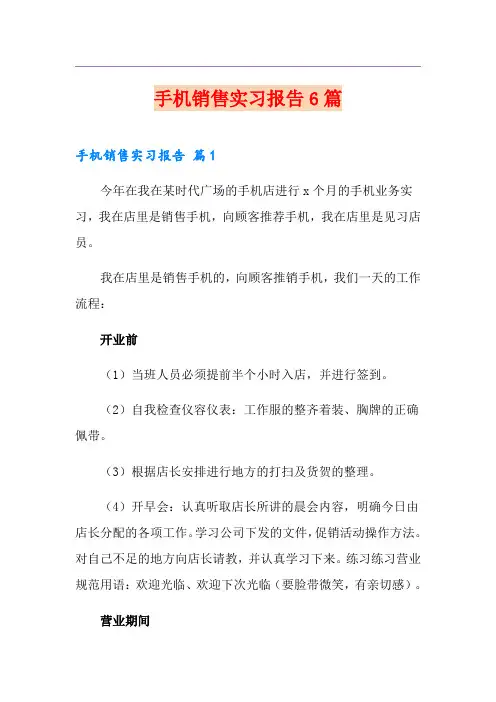 手机销售实习报告6篇

手机销售实习报告 篇1

今年在我在某时代广场的手机店进行x个月的手机业务实习，我在店里是销售手机，向顾客推荐手机，我在店里是见习店员。

我在店里是销售手机的，向顾客推销手机，我们一天的工作流程：

开业前

（1）当班人员必须提前半个小时入店，并进行签到。

（2）自我检查仪容仪表：工作服的整齐着装、胸牌的正确佩带。

（3）根据店长安排进行地方的打扫及货贺的整理。

（4）开早会：认真听取店长所讲的晨会内容，明确今日由店长分配的各项工作。学习公司下发的文件，促销活动操作方法。对自己不足的地方向店长请教，并认真学习下来。练习练习营业规范用语：欢迎光临、欢迎下次光临（要脸带微笑，有亲切感）。

营业期间